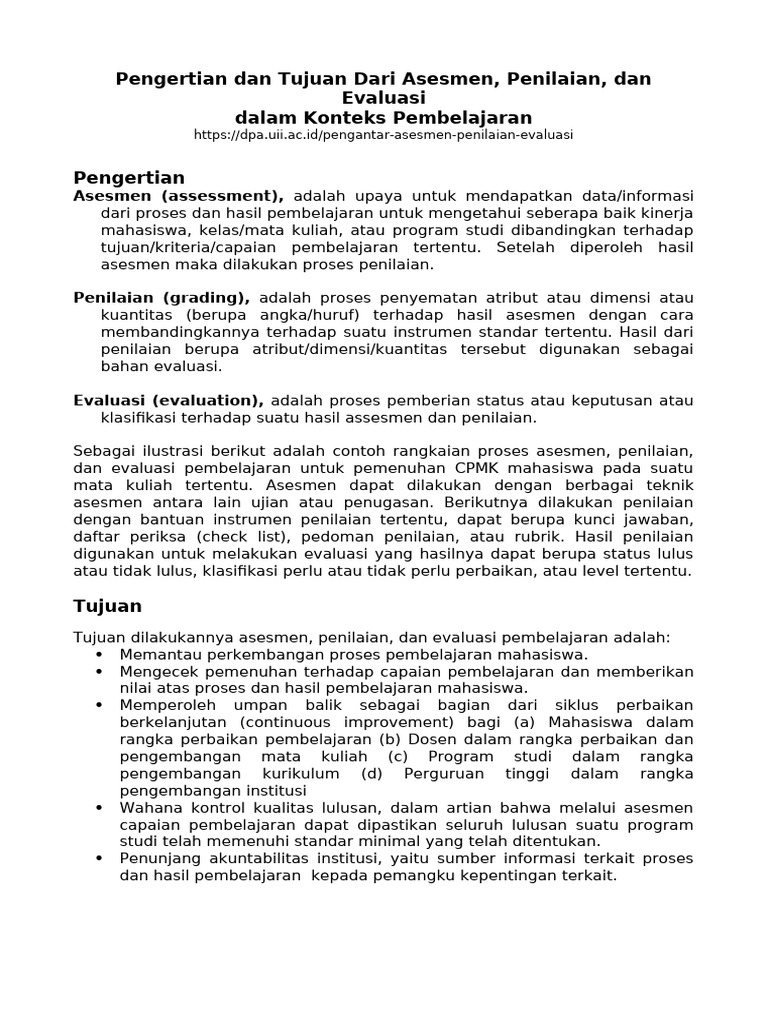 Pengertian dan Tujuan Dari Asesmen, Penilaian, dan Evaluasi
dalam Konteks Pembelajaran
https://dpa.uii.ac.id/pengantar-asesmen-penilaian-evaluasi

Pengertian
Asesmen (assessment), adalah upaya untuk mendapatkan data/informasi dari proses dan hasil pembelajaran untuk mengetahui seberapa baik kinerja mahasiswa, kelas/mata kuliah, atau program studi dibandingkan terhadap tujuan/kriteria/capaian pembelajaran tertentu. Setelah diperoleh hasil asesmen maka dilakukan proses penilaian.

Penilaian (grading), adalah proses penyematan atribut atau dimensi atau kuantitas (berupa angka/huruf) terhadap hasil asesmen dengan cara membandingkannya terhadap suatu instrumen standar tertentu. Hasil dari penilaian berupa atribut/dimensi/kuantitas tersebut digunakan sebagai bahan evaluasi.

Evaluasi (evaluation), adalah proses pemberian status atau keputusan atau klasifikasi terhadap suatu hasil assesmen dan penilaian.

Sebagai ilustrasi berikut adalah contoh rangkaian proses asesmen, penilaian, dan evaluasi pembelajaran untuk pemenuhan CPMK mahasiswa pada suatu mata kuliah tertentu. Asesmen dapat dilakukan dengan berbagai teknik asesmen antara lain ujian atau penugasan. Berikutnya dilakukan penilaian dengan bantuan instrumen penilaian tertentu, dapat berupa kunci jawaban, daftar periksa (check list), pedoman penilaian, atau rubrik. Hasil penilaian digunakan untuk melakukan evaluasi yang hasilnya dapat berupa status lulus atau tidak lulus, klasifikasi perlu atau tidak perlu perbaikan, atau level tertentu.

Tujuan

Tujuan dilakukannya asesmen, penilaian, dan evaluasi pembelajaran adalah:
• Memantau perkembangan proses pembelajaran mahasiswa.
• Mengecek pemenuhan terhadap capaian pembelajaran dan memberikan nilai atas proses dan hasil pembelajaran mahasiswa.
• Memperoleh umpan balik sebagai bagian dari siklus perbaikan berkelanjutan (continuous improvement) bagi (a) Mahasiswa dalam rangka perbaikan pembelajaran (b) Dosen dalam rangka perbaikan dan pengembangan mata kuliah (c) Program studi dalam rangka pengembangan kurikulum (d) Perguruan tinggi dalam rangka pengembangan institusi
• Wahana kontrol kualitas lulusan, dalam artian bahwa melalui asesmen capaian pembelajaran dapat dipastikan seluruh lulusan suatu program studi telah memenuhi standar minimal yang telah ditentukan.
• Penunjang akuntabilitas institusi, yaitu sumber informasi terkait proses dan hasil pembelajaran kepada pemangku kepentingan terkait.